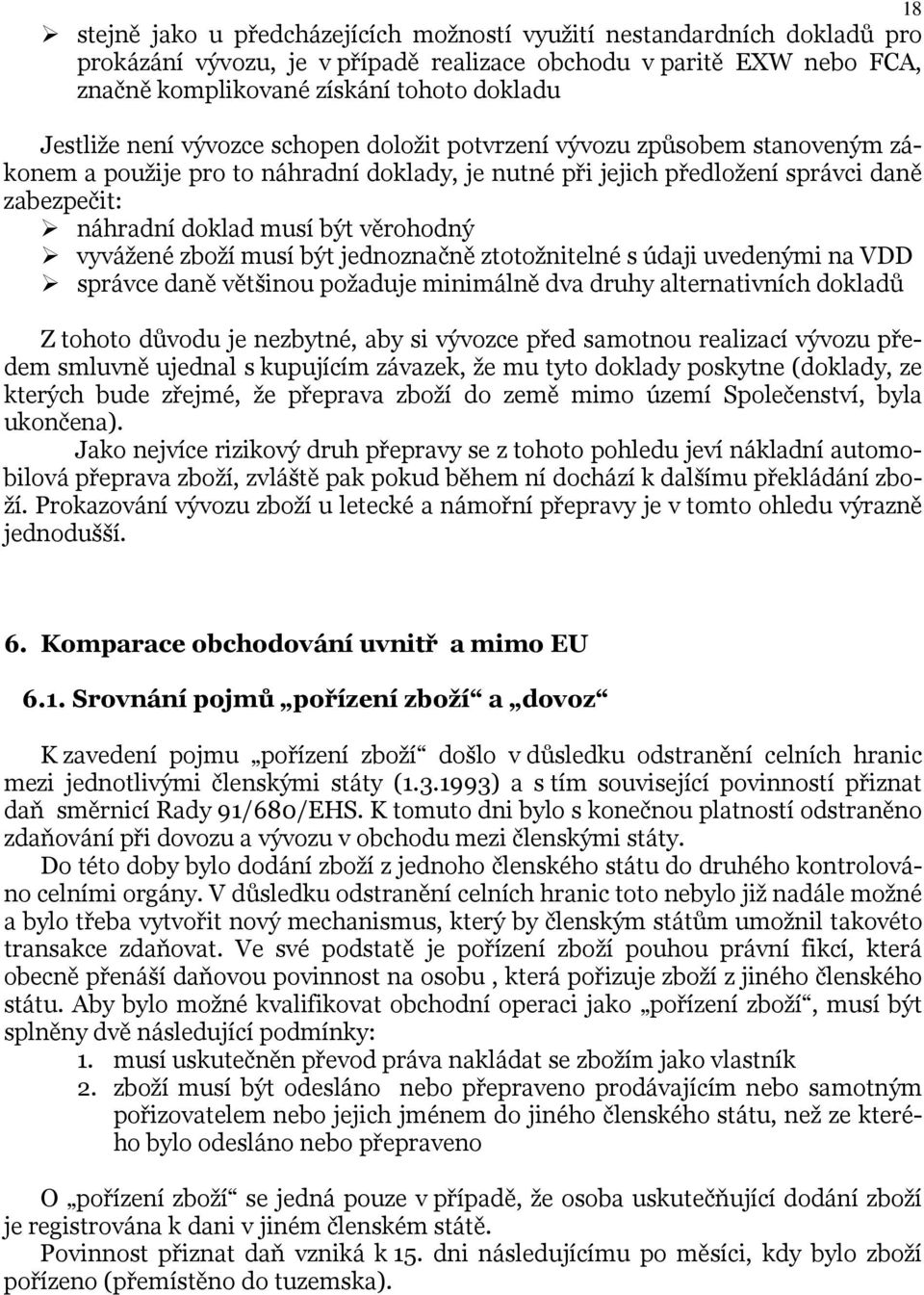 18

➢ stejně jako u předcházejících možností využití nestandardních dokladů pro prokázání vývozu, je v případě realizace obchodu v paritě EXW nebo FCA, značně komplikované získání tohoto dokladu

Jestliže není vývozce schopen doložit potvrzení vývozu způsobem stanoveným zákonem a použije pro to náhradní doklady, je nutné při jejich předložení správci daně zabezpečit:
➢ náhradní doklad musí být věrohodný
➢ vyvážené zboží musí být jednoznačně ztotožnitelné s údaji uvedenými na VDD
➢ správce daně většinou požaduje minimálně dva druhy alternativních dokladů

Z tohoto důvodu je nezbytné, aby si vývozce před samotnou realizací vývozu předem smluvně ujednal s kupujícím závazek, že mu tyto doklady poskytne (doklady, ze kterých bude zřejmé, že přeprava zboží do země mimo území Společenství, byla ukončena).
Jako nejvíce rizikový druh přepravy se z tohoto pohledu jeví nákladní automobilová přeprava zboží, zvláště pak pokud během ní dochází k dalšímu překládání zboží. Prokazování vývozu zboží u letecké a námořní přepravy je v tomto ohledu výrazně jednodušší.

6. Komparace obchodování uvnitř a mimo EU

6.1. Srovnání pojmů „pořízení zboží“ a „dovoz“

K zavedení pojmu „pořízení zboží“ došlo v důsledku odstranění celních hranic mezi jednotlivými členskými státy (1.3.1993) a s tím související povinností přiznat daň směrnicí Rady 91/680/EHS. K tomuto dni bylo s konečnou platností odstraněno zdaňování při dovozu a vývozu v obchodu mezi členskými státy.
Do této doby bylo dodání zboží z jednoho členského státu do druhého kontrolováno celními orgány. V důsledku odstranění celních hranic toto nebylo již nadále možné a bylo třeba vytvořit nový mechanismus, který by členským státům umožnil takovéto transakce zdaňovat. Ve své podstatě je pořízení zboží pouhou právní fikcí, která obecně přenáší daňovou povinnost na osobu , která pořizuje zboží z jiného členského státu. Aby bylo možné kvalifikovat obchodní operaci jako „pořízení zboží“, musí být splněny dvě následující podmínky:
1. musí uskutečněn převod práva nakládat se zbožím jako vlastník
2. zboží musí být odesláno nebo přepraveno prodávajícím nebo samotným pořizovatelem nebo jejich jménem do jiného členského státu, než ze kterého bylo odesláno nebo přepraveno

O „pořízení zboží“ se jedná pouze v případě, že osoba uskutečňující dodání zboží je registrována k dani v jiném členském státě.
Povinnost přiznat daň vzniká k 15. dni následujícímu po měsíci, kdy bylo zboží pořízeno (přemístěno do tuzemska).